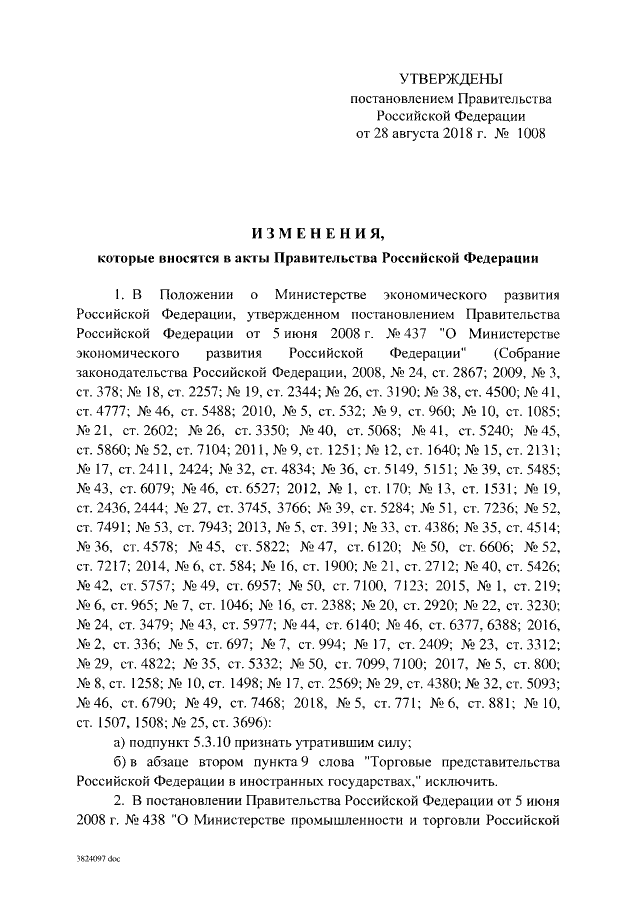 УТВЕРЖДЕНЫ
постановлением Правительства
Российской Федерации
от 28 августа 2018 г. № 1008

ИЗМЕНЕНИЯ,
которые вносятся в акты Правительства Российской Федерации

1. В Положении о Министерстве экономического развития Российской Федерации, утвержденном постановлением Правительства Российской Федерации от 5 июня 2008 г. № 437 "О Министерстве экономического развития Российской Федерации" (Собрание законодательства Российской Федерации, 2008, № 24, ст. 2867; 2009, № 3, ст. 378; № 18, ст. 2257; № 19, ст. 2344; № 26, ст. 3190; № 38, ст. 4500; № 41, ст. 4777; № 46, ст. 5488; 2010, № 5, ст. 532; № 9, ст. 960; № 10, ст. 1085; № 21, ст. 2602; № 26, ст. 3350; № 40, ст. 5068; № 41, ст. 5240; № 45, ст. 5860; № 52, ст. 7104; 2011, № 9, ст. 1251; № 12, ст. 1640; № 15, ст. 2131; № 17, ст. 2411, 2424; № 32, ст. 4834; № 36, ст. 5149, 5151; № 39, ст. 5485; № 43, ст. 6079; № 46, ст. 6527; 2012, № 1, ст. 170; № 13, ст. 1531; № 19, ст. 2436, 2444; № 27, ст. 3745, 3766; № 39, ст. 5284; № 51, ст. 7236; № 52, ст. 7491; № 53, ст. 7943; 2013, № 5, ст. 391; № 33, ст. 4386; № 35, ст. 4514; № 36, ст. 4578; № 45, ст. 5822; № 47, ст. 6120; № 50, ст. 6606; № 52, ст. 7217; 2014, № 6, ст. 584; № 16, ст. 1900; № 21, ст. 2712; № 40, ст. 5426; № 42, ст. 5757; № 49, ст. 6957; № 50, ст. 7100, 7123; 2015, № 1, ст. 219; № 6, ст. 965; № 7, ст. 1046; № 16, ст. 2388; № 20, ст. 2920; № 22, ст. 3230; № 24, ст. 3479; № 43, ст. 5977; № 44, ст. 6140; № 46, ст. 6377, 6388; 2016, № 2, ст. 336; № 5, ст. 697; № 7, ст. 994; № 17, ст. 2409; № 23, ст. 3312; № 29, ст. 4822; № 35, ст. 5332; № 50, ст. 7099, 7100; 2017, № 5, ст. 800; № 8, ст. 1258; № 10, ст. 1498; № 17, ст. 2569; № 29, ст. 4380; № 32, ст. 5093; № 46, ст. 6790; № 49, ст. 7468; 2018, № 5, ст. 771; № 6, ст. 881; № 10, ст. 1507, 1508; № 25, ст. 3696):

а) подпункт 5.3.10 признать утратившим силу;

б) в абзаце втором пункта 9 слова "Торговые представительства Российской Федерации в иностранных государствах," исключить.

2. В постановлении Правительства Российской Федерации от 5 июня 2008 г. № 438 "О Министерстве промышленности и торговли Российской

3824097 doc